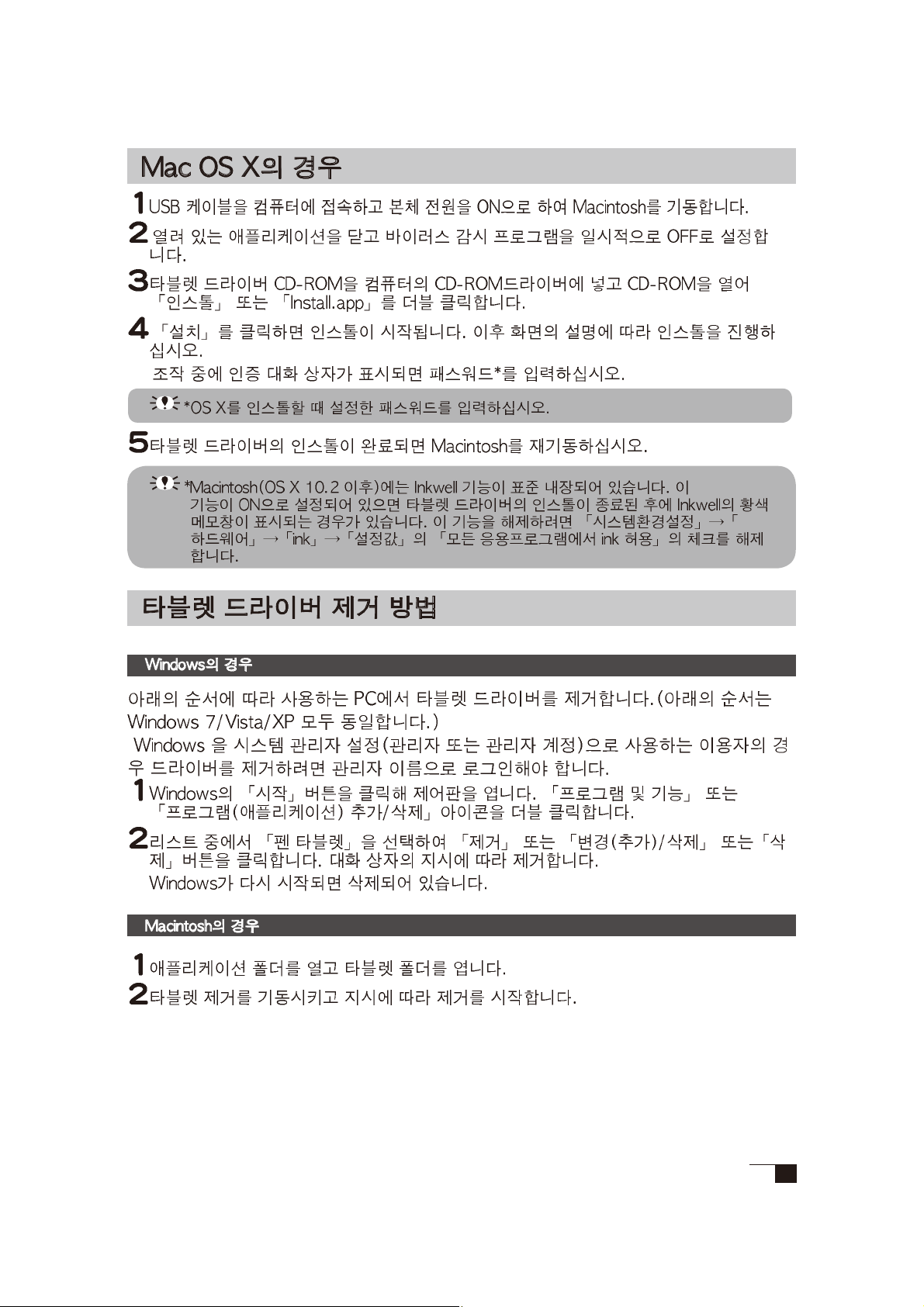 Mac OS X의 경우

1 USB 케이블을 컴퓨터에 접속하고 본체 전원을 ON으로 하여 Macintosh를 기동합니다.

2 열려 있는 애플리케이션을 닫고 바이러스 감시 프로그램을 일시적으로 OFF로 설정합니다.

3 타블렛 드라이버 CD-ROM을 컴퓨터의 CD-ROM드라이버에 넣고 CD-ROM을 열어 「인스톨」 또는 「Install.app」를 더블 클릭합니다.

4 「설치」를 클릭하면 인스톨이 시작됩니다. 이후 화면의 설명에 따라 인스톨을 진행하십시오.
조작 중에 인증 대화 상자가 표시되면 패스워드*를 입력하십시오.

*OS X를 인스톨할 때 설정한 패스워드를 입력하십시오.

5 타블렛 드라이버의 인스톨이 완료되면 Macintosh를 재기동하십시오.

*Macintosh(OS X 10.2 이후)에는 Inkwell 기능이 표준 내장되어 있습니다. 이 기능이 ON으로 설정되어 있으면 타블렛 드라이버의 인스톨이 종료된 후에 Inkwell의 황색 메모창이 표시되는 경우가 있습니다. 이 기능을 해제하려면 「시스템환경설정」→「하드웨어」→「ink」→「설정값」의 「모든 응용프로그램에서 ink 허용」의 체크를 해제합니다.

타블렛 드라이버 제거 방법

Windows의 경우

아래의 순서에 따라 사용하는 PC에서 타블렛 드라이버를 제거합니다.(아래의 순서는 Windows 7/Vista/XP 모두 동일합니다.)
Windows 을 시스템 관리자 설정(관리자 또는 관리자 계정)으로 사용하는 이용자의 경우 드라이버를 제거하려면 관리자 이름으로 로그인해야 합니다.

1 Windows의 「시작」버튼을 클릭해 제어판을 엽니다. 「프로그램 및 기능」 또는 「프로그램(애플리케이션) 추가/삭제」아이콘을 더블 클릭합니다.

2 리스트 중에서 「펜 타블렛」을 선택하여 「제거」 또는 「변경(추가)/삭제」 또는「삭제」버튼을 클릭합니다. 대화 상자의 지시에 따라 제거합니다.
Windows가 다시 시작되면 삭제되어 있습니다.

Macintosh의 경우

1 애플리케이션 폴더를 열고 타블렛 폴더를 엽니다.

2 타블렛 제거를 기동시키고 지시에 따라 제거를 시작합니다.